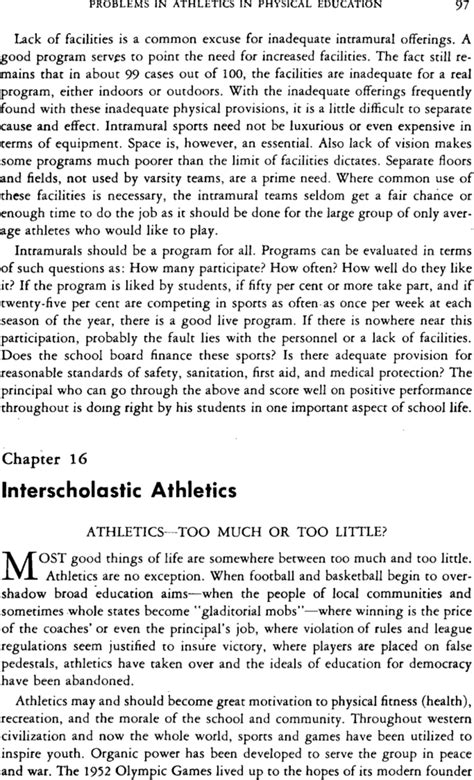 PROBLEMS IN ATHLETICS IN PHYSICAL EDUCATION 97

Lack of facilities is a common excuse for inadequate intramural offerings. A good program serves to point the need for increased facilities. The fact still remains that in about 99 cases out of 100, the facilities are inadequate for a real program, either indoors or outdoors. With the inadequate offerings frequently found with these inadequate physical provisions, it is a little difficult to separate cause and effect. Intramural sports need not be luxurious or even expensive in terms of equipment. Space is, however, an essential. Also lack of vision makes some programs much poorer than the limit of facilities dictates. Separate floors and fields, not used by varsity teams, are a prime need. Where common use of these facilities is necessary, the intramural teams seldom get a fair chance or enough time to do the job as it should be done for the large group of only average athletes who would like to play.

Intramurals should be a program for all. Programs can be evaluated in terms of such questions as: How many participate? How often? How well do they like it? If the program is liked by students, if fifty per cent or more take part, and if twenty-five per cent are competing in sports as often as once per week at each season of the year, there is a good live program. If there is nowhere near this participation, probably the fault lies with the personnel or a lack of facilities. Does the school board finance these sports? Is there adequate provision for reasonable standards of safety, sanitation, first aid, and medical protection? The principal who can go through the above and score well on positive performance throughout is doing right by his students in one important aspect of school life.

Chapter 16

Interscholastic Athletics

ATHLETICS—TOO MUCH OR TOO LITTLE?

MOST good things of life are somewhere between too much and too little. Athletics are no exception. When football and basketball begin to overshadow broad education aims—when the people of local communities and sometimes whole states become "gladitorial mobs"—where winning is the price of the coaches' or even the principal's job, where violation of rules and league regulations seem justified to insure victory, where players are placed on false pedestals, athletics have taken over and the ideals of education for democracy have been abandoned.

Athletics may and should become great motivation to physical fitness (health), recreation, and the morale of the school and community. Throughout western civilization and now the whole world, sports and games have been utilized to inspire youth. Organic power has been developed to serve the group in peace and war. The 1952 Olympic Games lived up to the hopes of its modern founder